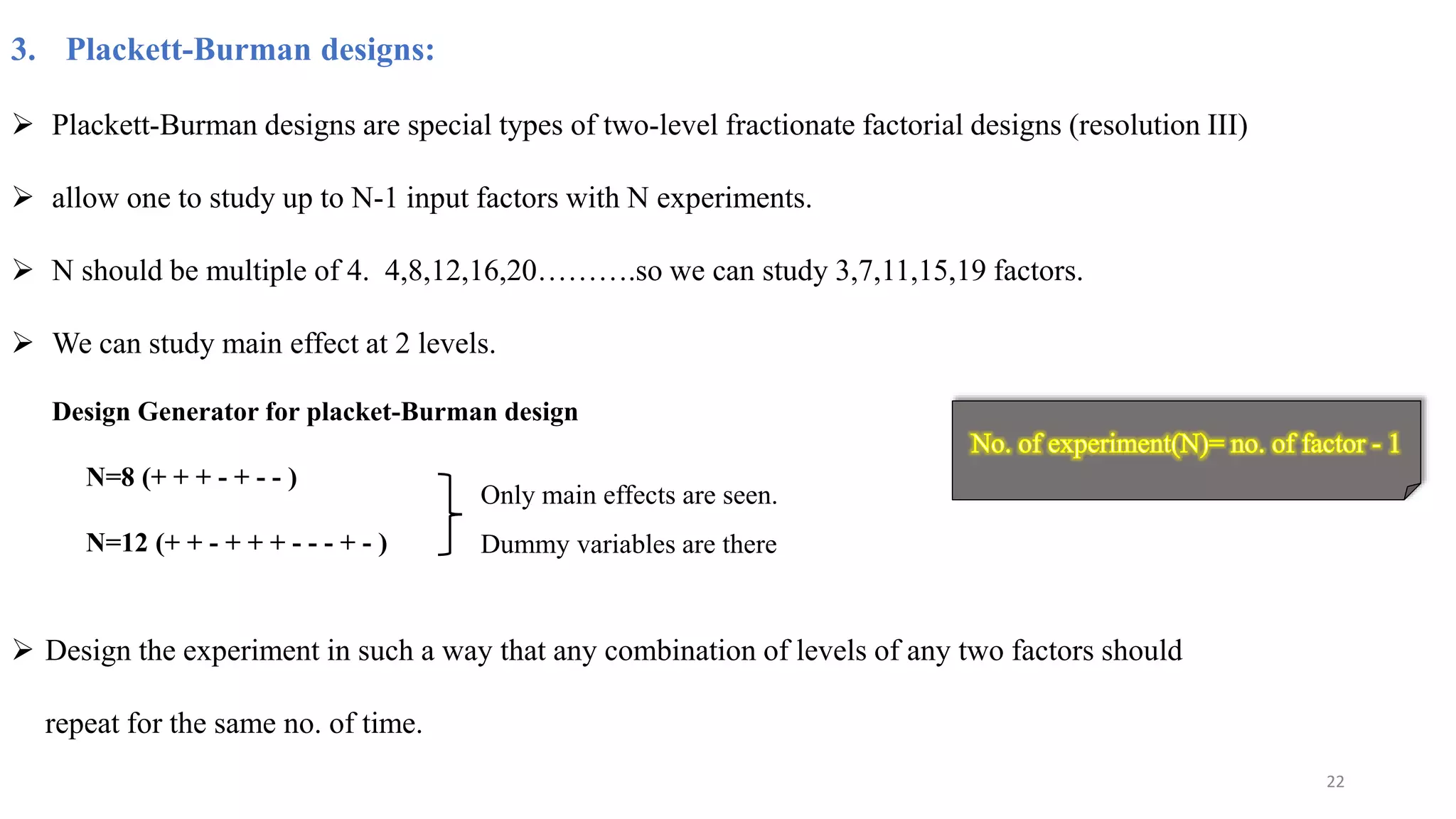 3. Plackett-Burman designs:

➢ Plackett-Burman designs are special types of two-level fractionate factorial designs (resolution III)

➢ allow one to study up to N-1 input factors with N experiments.

➢ N should be multiple of 4. 4,8,12,16,20………so we can study 3,7,11,15,19 factors.

➢ We can study main effect at 2 levels.

Design Generator for placket-Burman design

N=8 (+ + + - + - - )

N=12 (+ + - + + + - - - + - )

Only main effects are seen.

Dummy variables are there

No. of experiment(N)= no. of factor - 1

➢ Design the experiment in such a way that any combination of levels of any two factors should repeat for the same no. of time.

22